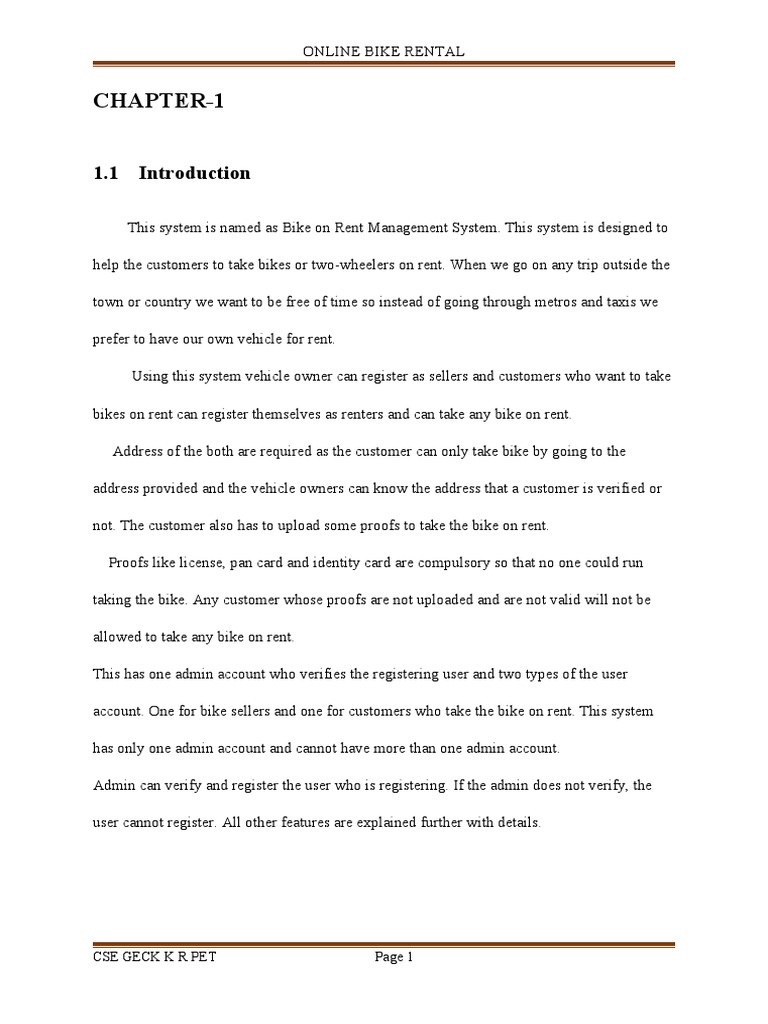 ONLINE BIKE RENTAL

CHAPTER-1

1.1 Introduction

This system is named as Bike on Rent Management System. This system is designed to help the customers to take bikes or two-wheelers on rent. When we go on any trip outside the town or country we want to be free of time so instead of going through metros and taxis we prefer to have our own vehicle for rent.

Using this system vehicle owner can register as sellers and customers who want to take bikes on rent can register themselves as renters and can take any bike on rent.

Address of the both are required as the customer can only take bike by going to the address provided and the vehicle owners can know the address that a customer is verified or not. The customer also has to upload some proofs to take the bike on rent.

Proofs like license, pan card and identity card are compulsory so that no one could run taking the bike. Any customer whose proofs are not uploaded and are not valid will not be allowed to take any bike on rent.

This has one admin account who verifies the registering user and two types of the user account. One for bike sellers and one for customers who take the bike on rent. This system has only one admin account and cannot have more than one admin account.

Admin can verify and register the user who is registering. If the admin does not verify, the user cannot register. All other features are explained further with details.

CSE GECK K R PET Page 1